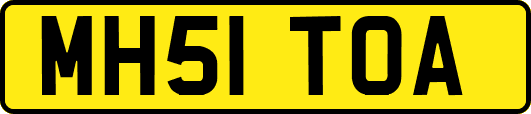 MH51 TOA